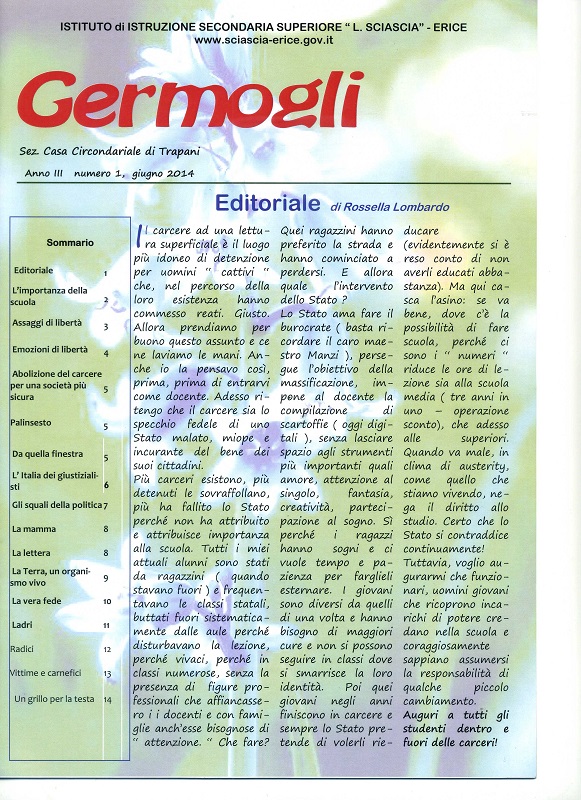 ISTITUTO di ISTRUZIONE SECONDARIA SUPERIORE " L. SCIASCIA" - ERICE
www.sciascia-erice.gov.it

Germogli

Sez. Casa Circondariale di Trapani

Anno III numero 1, giugno 2014

Editoriale di Rossella Lombardo

Sommario

| | |
|---|---|
| Editoriale | 1 |
| L'importanza della scuola | 2 |
| Assaggi di libertà | 3 |
| Emozioni di libertà | 4 |
| Abolizione del carcere per una società più sicura | 5 |
| Palinsesto | 5 |
| Da quella finestra | 5 |
| L' Italia dei giustizialisti | 6 |
| Gli squali della politica | 7 |
| La mamma | 8 |
| La lettera | 8 |
| La Terra, un organismo vivo | 9 |
| La vera fede | 10 |
| Ladri | 11 |
| Radici | 12 |
| Vittime e carnefici | 13 |
| Un grillo per la testa | 14 |

Il carcere ad una lettura superficiale è il luogo più idoneo di detenzione per uomini " cattivi " che, nel percorso della loro esistenza hanno commesso reati. Giusto. Allora prendiamo per buono questo assunto e ce ne laviamo le mani. Anche io la pensavo così, prima, prima di entrarvi come docente. Adesso ritengo che il carcere sia lo specchio fedele di uno Stato malato, miope e incurante del bene dei suoi cittadini.
Più carceri esistono, più detenuti le sovraffollano, più ha fallito lo Stato perché non ha attribuito e attribuisce importanza alla scuola. Tutti i miei attuali alunni sono stati da ragazzini ( quando stavano fuori ) e frequentavano le classi statali, buttati fuori sistematicamente dalle aule perché disturbavano la lezione, perché vivaci, perché in classi numerose, senza la presenza di figure professionali che affiancassero i i docenti e con famiglie anch'esse bisognose di " attenzione. " Che fare? Quei ragazzini hanno preferito la strada e hanno cominciato a perdersi. E allora quale l'intervento dello Stato ?
Lo Stato ama fare il burocrate ( basta ricordare il caro maestro Manzi ), persegue l'obiettivo della massificazione, impone al docente la compilazione di scartoffie ( oggi digitali ), senza lasciare spazio agli strumenti più importanti quali amore, attenzione al singolo, fantasia, creatività, partecipazione al sogno. Sì perché i ragazzi hanno sogni e ci vuole tempo e pazienza per farglieli esternare. I giovani sono diversi da quelli di una volta e hanno bisogno di maggiori cure e non si possono seguire in classi dove si smarrisce la loro identità. Poi quei giovani negli anni finiscono in carcere e sempre lo Stato pretende di volerli rieducare (evidentemente si è reso conto di non averli educati abbastanza). Ma qui casca l'asino: se va bene, dove c'è la possibilità di fare scuola, perché ci sono i " numeri " riduce le ore di lezione sia alla scuola media ( tre anni in uno – operazione sconto), che adesso alle superiori. Quando va male, in clima di austerity, come quello che stiamo vivendo, nega il diritto allo studio. Certo che lo Stato si contraddice continuamente!
Tuttavia, voglio augurarmi che funzionari, uomini giovani che ricoprono incarichi di potere credano nella scuola e coraggiosamente sappiano assumersi la responsabilità di qualche piccolo cambiamento.
Auguri a tutti gli studenti dentro e fuori delle carceri!